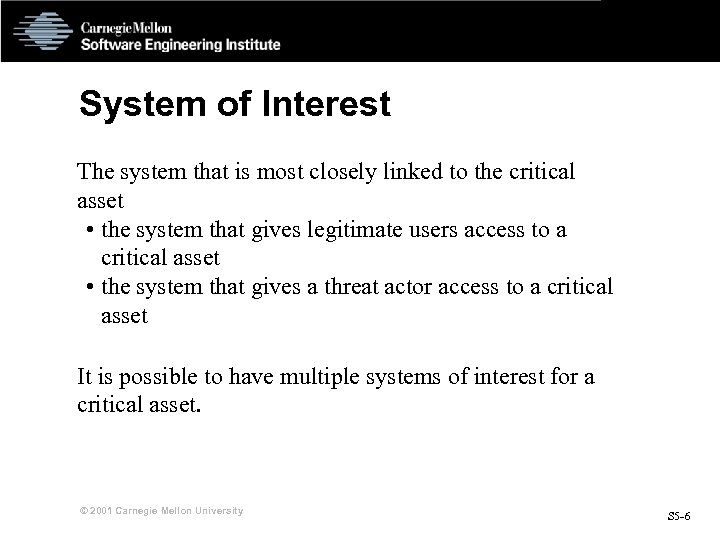 CarnegieMellon
Software Engineering Institute

System of Interest

The system that is most closely linked to the critical asset

• the system that gives legitimate users access to a critical asset
• the system that gives a threat actor access to a critical asset

It is possible to have multiple systems of interest for a critical asset.

© 2001 Carnegie Mellon University

S5-6